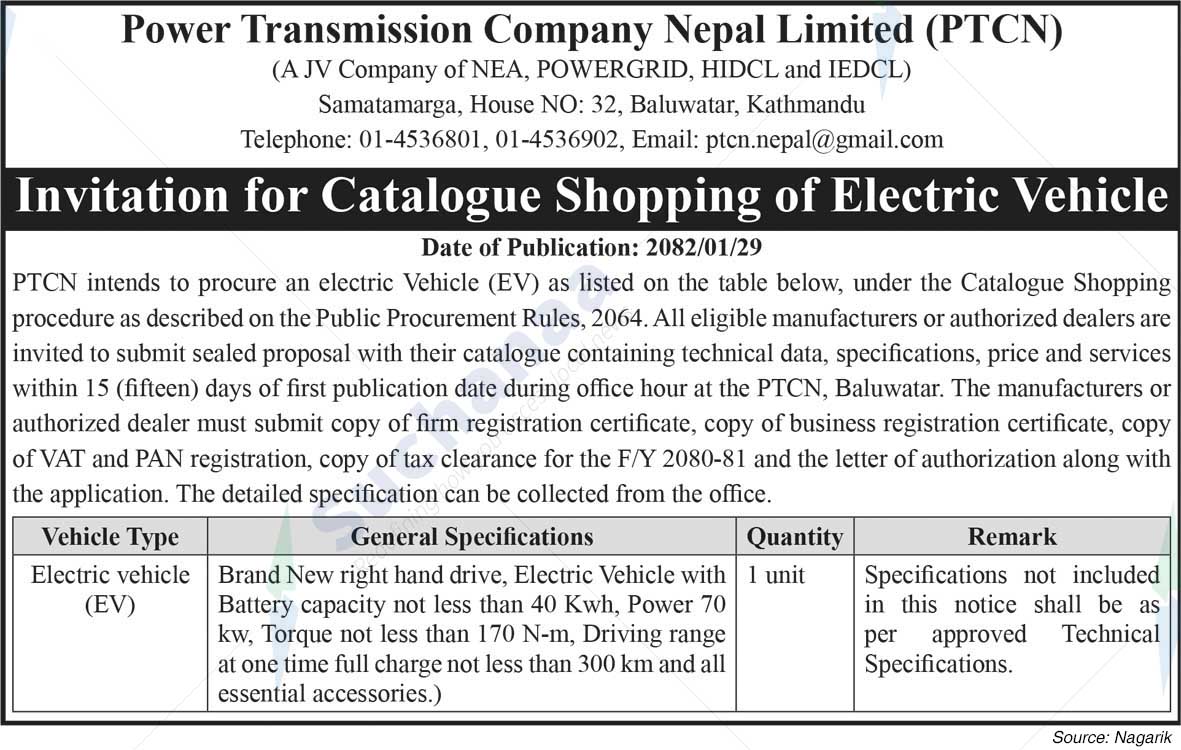 Power Transmission Company Nepal Limited (PTCN)
(A JV Company of NEA, POWERGRID, HIDCL and IEDCL)
Samatamarga, House NO: 32, Baluwatar, Kathmandu
Telephone: 01-4536801, 01-4536902, Email: ptcn.nepal@gmail.com

Invitation for Catalogue Shopping of Electric Vehicle

Date of Publication: 2082/01/29

PTCN intends to procure an electric Vehicle (EV) as listed on the table below, under the Catalogue Shopping procedure as described on the Public Procurement Rules, 2064. All eligible manufacturers or authorized dealers are invited to submit sealed proposal with their catalogue containing technical data, specifications, price and services within 15 (fifteen) days of first publication date during office hour at the PTCN, Baluwatar. The manufacturers or authorized dealer must submit copy of firm registration certificate, copy of business registration certificate, copy of VAT and PAN registration, copy of tax clearance for the F/Y 2080-81 and the letter of authorization along with the application. The detailed specification can be collected from the office.

| Vehicle Type | General Specifications | Quantity | Remark |
|---|---|---|---|
| Electric vehicle (EV) | Brand New right hand drive, Electric Vehicle with Battery capacity not less than 40 Kwh, Power 70 kw, Torque not less than 170 N-m, Driving range at one time full charge not less than 300 km and all essential accessories.) | 1 unit | Specifications not included in this notice shall be as per approved Technical Specifications. |

Source: Nagarik